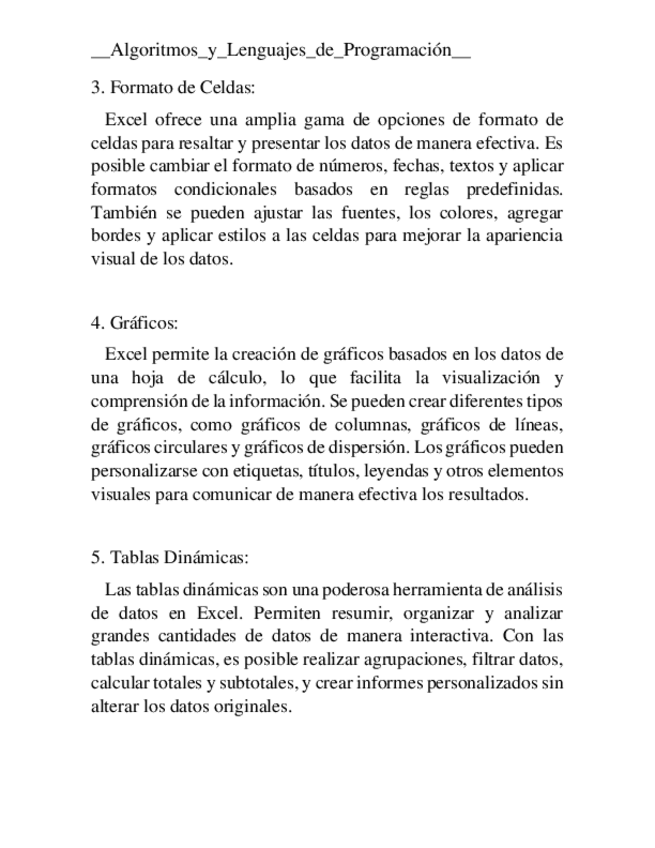 __Algoritmos_y_Lenguajes_de_Programación__

3. Formato de Celdas:

Excel ofrece una amplia gama de opciones de formato de celdas para resaltar y presentar los datos de manera efectiva. Es posible cambiar el formato de números, fechas, textos y aplicar formatos condicionales basados en reglas predefinidas. También se pueden ajustar las fuentes, los colores, agregar bordes y aplicar estilos a las celdas para mejorar la apariencia visual de los datos.

4. Gráficos:

Excel permite la creación de gráficos basados en los datos de una hoja de cálculo, lo que facilita la visualización y comprensión de la información. Se pueden crear diferentes tipos de gráficos, como gráficos de columnas, gráficos de líneas, gráficos circulares y gráficos de dispersión. Los gráficos pueden personalizarse con etiquetas, títulos, leyendas y otros elementos visuales para comunicar de manera efectiva los resultados.

5. Tablas Dinámicas:

Las tablas dinámicas son una poderosa herramienta de análisis de datos en Excel. Permiten resumir, organizar y analizar grandes cantidades de datos de manera interactiva. Con las tablas dinámicas, es posible realizar agrupaciones, filtrar datos, calcular totales y subtotales, y crear informes personalizados sin alterar los datos originales.